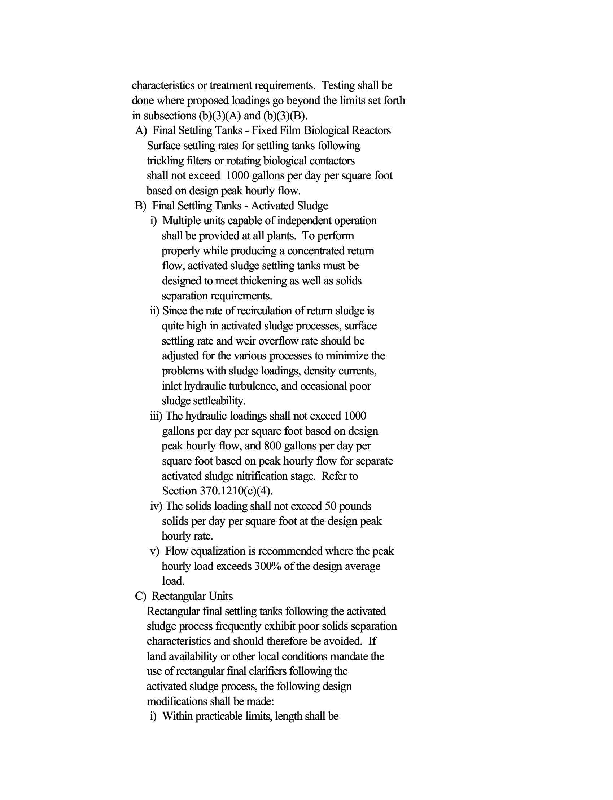 characteristics or treatment requirements. Testing shall be done where proposed loadings go beyond the limits set forth in subsections (b)(3)(A) and (b)(3)(B).

A) Final Settling Tanks - Fixed Film Biological Reactors
Surface settling rates for settling tanks following trickling filters or rotating biological contactors shall not exceed 1000 gallons per day per square foot based on design peak hourly flow.

B) Final Settling Tanks - Activated Sludge
i) Multiple units capable of independent operation shall be provided at all plants. To perform properly while producing a concentrated return flow, activated sludge settling tanks must be designed to meet thickening as well as solids separation requirements.
ii) Since the rate of recirculation of return sludge is quite high in activated sludge processes, surface settling rate and weir overflow rate should be adjusted for the various processes to minimize the problems with sludge loadings, density currents, inlet hydraulic turbulence, and occasional poor sludge settleability.
iii) The hydraulic loadings shall not exceed 1000 gallons per day per square foot based on design peak hourly flow, and 800 gallons per day per square foot based on peak hourly flow for separate activated sludge nitrification stage. Refer to Section 370.1210(c)(4).
iv) The solids loading shall not exceed 50 pounds solids per day per square foot at the design peak hourly rate.
v) Flow equalization is recommended where the peak hourly load exceeds 300% of the design average load.

C) Rectangular Units
Rectangular final settling tanks following the activated sludge process frequently exhibit poor solids separation characteristics and should therefore be avoided. If land availability or other local conditions mandate the use of rectangular final clarifiers following the activated sludge process, the following design modifications shall be made:
i) Within practicable limits, length shall be